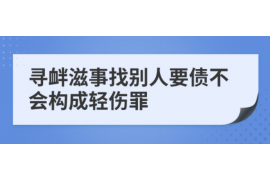 寻衅滋事找别人要债不会构成轻伤罪